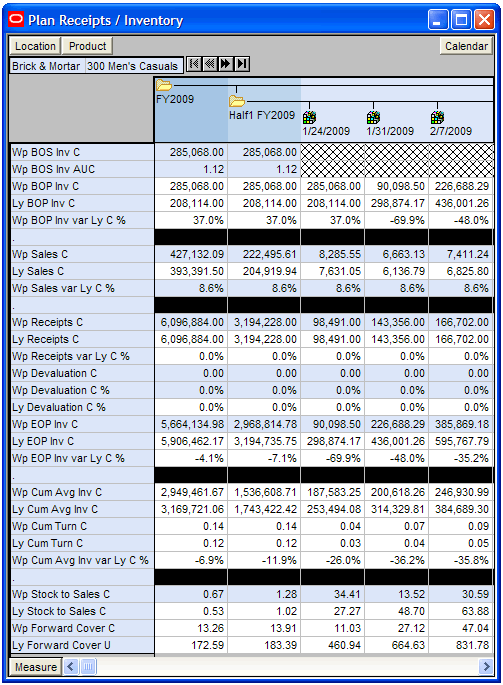 Plan Receipts / Inventory

Location Product Calendar

Brick & Mortar 300 Men's Casuals

| | FY2009 | Half1 FY2009 | 1/24/2009 | 1/31/2009 | 2/7/2009 |
|---|---|---|---|---|---|
| Wp BOS Inv C | 285,068.00 | 285,068.00 | | | |
| Wp BOS Inv AUC | 1.12 | 1.12 | | | |
| Wp BOP Inv C | 285,068.00 | 285,068.00 | 285,068.00 | 90,098.50 | 226,688.29 |
| Ly BOP Inv C | 208,114.00 | 208,114.00 | 208,114.00 | 298,874.17 | 436,001.26 |
| Wp BOP Inv var Ly C % | 37.0% | 37.0% | 37.0% | -69.9% | -48.0% |
| . | | | | | |
| Wp Sales C | 427,132.09 | 222,495.61 | 8,285.55 | 6,663.13 | 7,411.24 |
| Ly Sales C | 393,391.50 | 204,919.94 | 7,631.05 | 6,136.79 | 6,825.80 |
| Wp Sales var Ly C % | 8.6% | 8.6% | 8.6% | 8.6% | 8.6% |
| . | | | | | |
| Wp Receipts C | 6,096,884.00 | 3,194,228.00 | 98,491.00 | 143,356.00 | 166,702.00 |
| Ly Receipts C | 6,096,884.00 | 3,194,228.00 | 98,491.00 | 143,356.00 | 166,702.00 |
| Wp Receipts var Ly C % | 0.0% | 0.0% | 0.0% | 0.0% | 0.0% |
| Wp Devaluation C | 0.00 | 0.00 | 0.00 | 0.00 | 0.00 |
| Wp Devaluation C % | 0.0% | 0.0% | 0.0% | 0.0% | 0.0% |
| Ly Devaluation C % | 0.0% | 0.0% | 0.0% | 0.0% | 0.0% |
| Wp EOP Inv C | 5,664,134.98 | 2,968,814.78 | 90,098.50 | 226,688.29 | 385,869.18 |
| Ly EOP Inv C | 5,906,462.17 | 3,194,735.75 | 298,874.17 | 436,001.26 | 595,767.79 |
| Wp EOP Inv var Ly C % | -4.1% | -7.1% | -69.9% | -48.0% | -35.2% |
| . | | | | | |
| Wp Cum Avg Inv C | 2,949,461.67 | 1,536,608.71 | 187,583.25 | 200,618.26 | 246,930.99 |
| Ly Cum Avg Inv C | 3,169,721.06 | 1,743,422.42 | 253,494.08 | 314,329.81 | 384,689.30 |
| Wp Cum Turn C | 0.14 | 0.14 | 0.04 | 0.07 | 0.09 |
| Ly Cum Turn C | 0.12 | 0.12 | 0.03 | 0.04 | 0.05 |
| Wp Cum Avg Inv var Ly C % | -6.9% | -11.9% | -26.0% | -36.2% | -35.8% |
| . | | | | | |
| Wp Stock to Sales C | 0.67 | 1.28 | 34.41 | 13.52 | 30.59 |
| Ly Stock to Sales C | 0.53 | 1.02 | 27.27 | 48.70 | 63.88 |
| Wp Forward Cover C | 13.26 | 13.91 | 11.03 | 27.12 | 47.04 |
| Ly Forward Cover U | 172.59 | 183.39 | 460.94 | 664.63 | 831.78 |

Measure